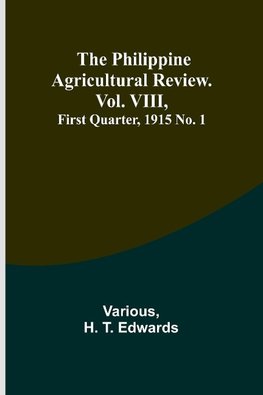 The Philippine Agricultural Review. Vol. VIII,
First Quarter, 1915 No. 1

Various,
H. T. Edwards